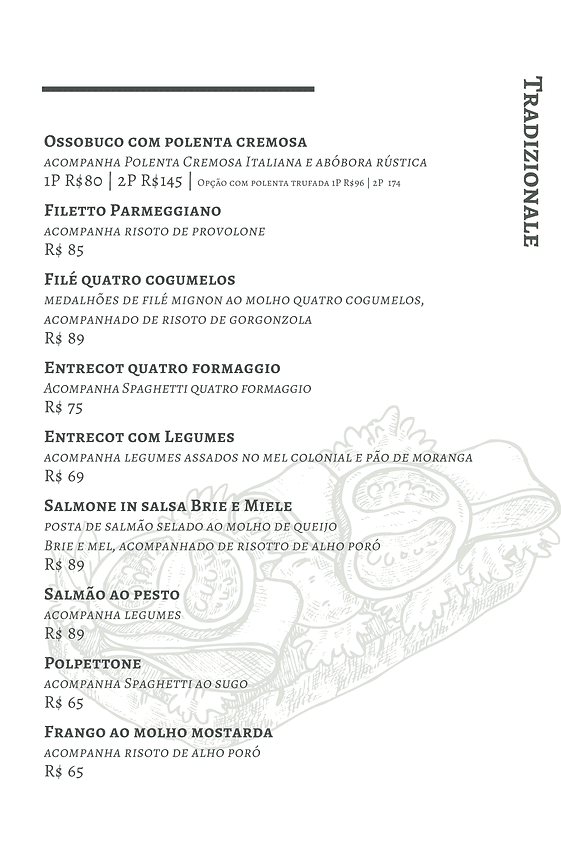 Tradizionale

Ossobuco com polenta cremosa
acompanha Polenta Cremosa Italiana e abóbora rústica
1P R$80 | 2P R$145 | Opção com polenta trufada 1P R$96 | 2P 174

Filetto Parmeggiano
acompanha risoto de provolone
R$ 85

Filé quatro cogumelos
medalhões de filé mignon ao molho quatro cogumelos, acompanhado de risoto de gorgonzola
R$ 89

Entrecot quatro formaggio
Acompanha Spaghetti quatro formaggio
R$ 75

Entrecot com Legumes
acompanha legumes assados no mel colonial e pão de moranga
R$ 69

Salmone in salsa Brie e Miele
posta de salmão selado ao molho de queijo Brie e mel, acompanhado de risotto de alho poró
R$ 89

Salmão ao pesto
acompanha legumes
R$ 89

Polpettone
acompanha Spaghetti ao sugo
R$ 65

Frango ao molho mostarda
acompanha risoto de alho poró
R$ 65